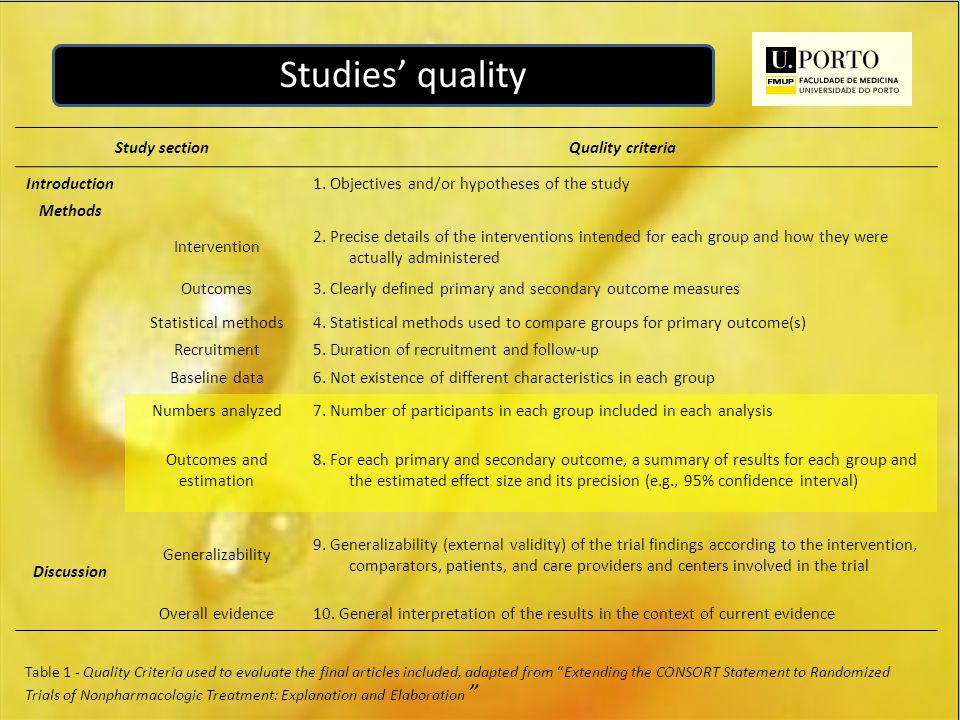 Studies' quality

U.PORTO
FMUP FACULDADE DE MEDICINA UNIVERSIDADE DO PORTO

| Study section | | Quality criteria |
|---|---|---|
| Introduction | | 1. Objectives and/or hypotheses of the study |
| Methods | | |
| | Intervention | 2. Precise details of the interventions intended for each group and how they were actually administered |
| | Outcomes | 3. Clearly defined primary and secondary outcome measures |
| | Statistical methods | 4. Statistical methods used to compare groups for primary outcome(s) |
| | Recruitment | 5. Duration of recruitment and follow-up |
| | Baseline data | 6. Not existence of different characteristics in each group |
| | Numbers analyzed | 7. Number of participants in each group included in each analysis |
| | Outcomes and estimation | 8. For each primary and secondary outcome, a summary of results for each group and the estimated effect size and its precision (e.g., 95% confidence interval) |
| Discussion | Generalizability | 9. Generalizability (external validity) of the trial findings according to the intervention, comparators, patients, and care providers and centers involved in the trial |
| | Overall evidence | 10. General interpretation of the results in the context of current evidence |

Table 1 - Quality Criteria used to evaluate the final articles included, adapted from "Extending the CONSORT Statement to Randomized Trials of Nonpharmacologic Treatment: Explanation and Elaboration"